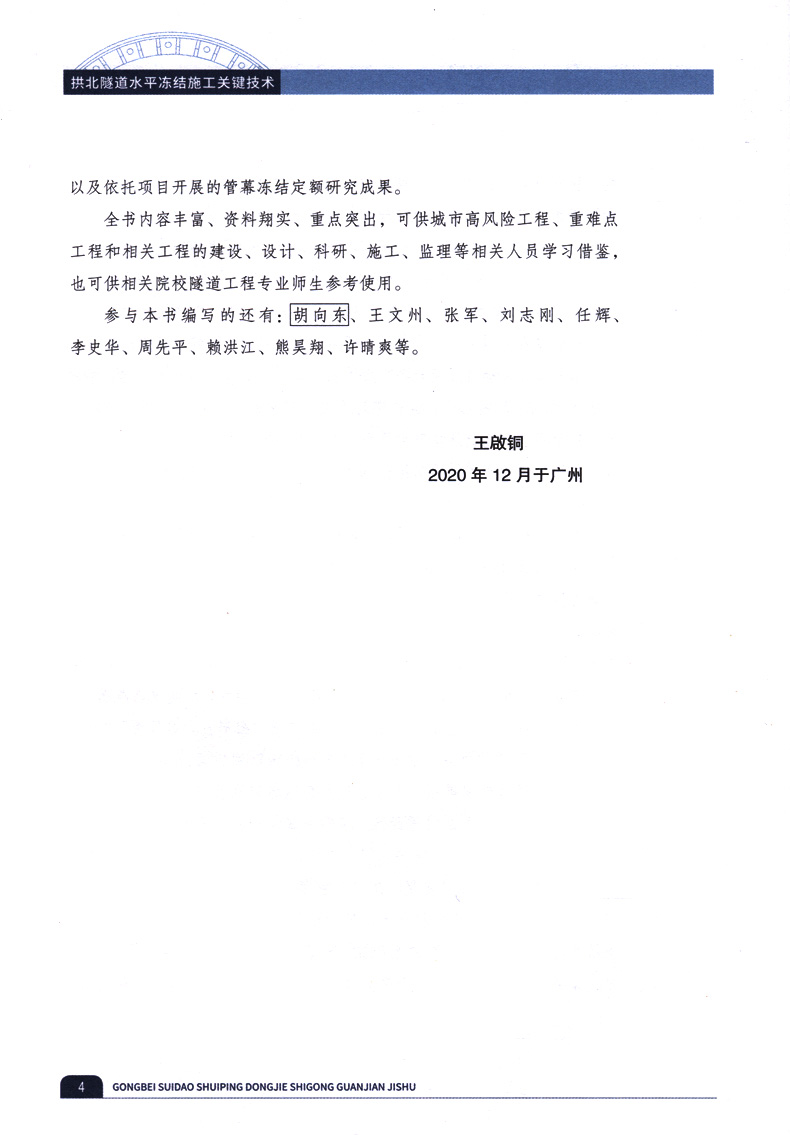 拱北隧道水平冻结施工关键技术

以及依托项目开展的管幕冻结定额研究成果。

全书内容丰富、资料翔实、重点突出，可供城市高风险工程、重难点工程和相关工程的建设、设计、科研、施工、监理等相关人员学习借鉴，也可供相关院校隧道工程专业师生参考使用。

参与本书编写的还有：胡向东、王文州、张军、刘志刚、任辉、李史华、周先平、赖洪江、熊昊翔、许晴爽等。

王啟铜
2020 年 12 月于广州

4 GONGBEI SUIDAO SHUIPING DONGJIE SHIGONG GUANJIAN JISHU